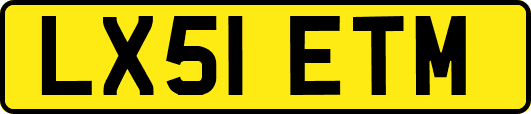 LX51 ETM